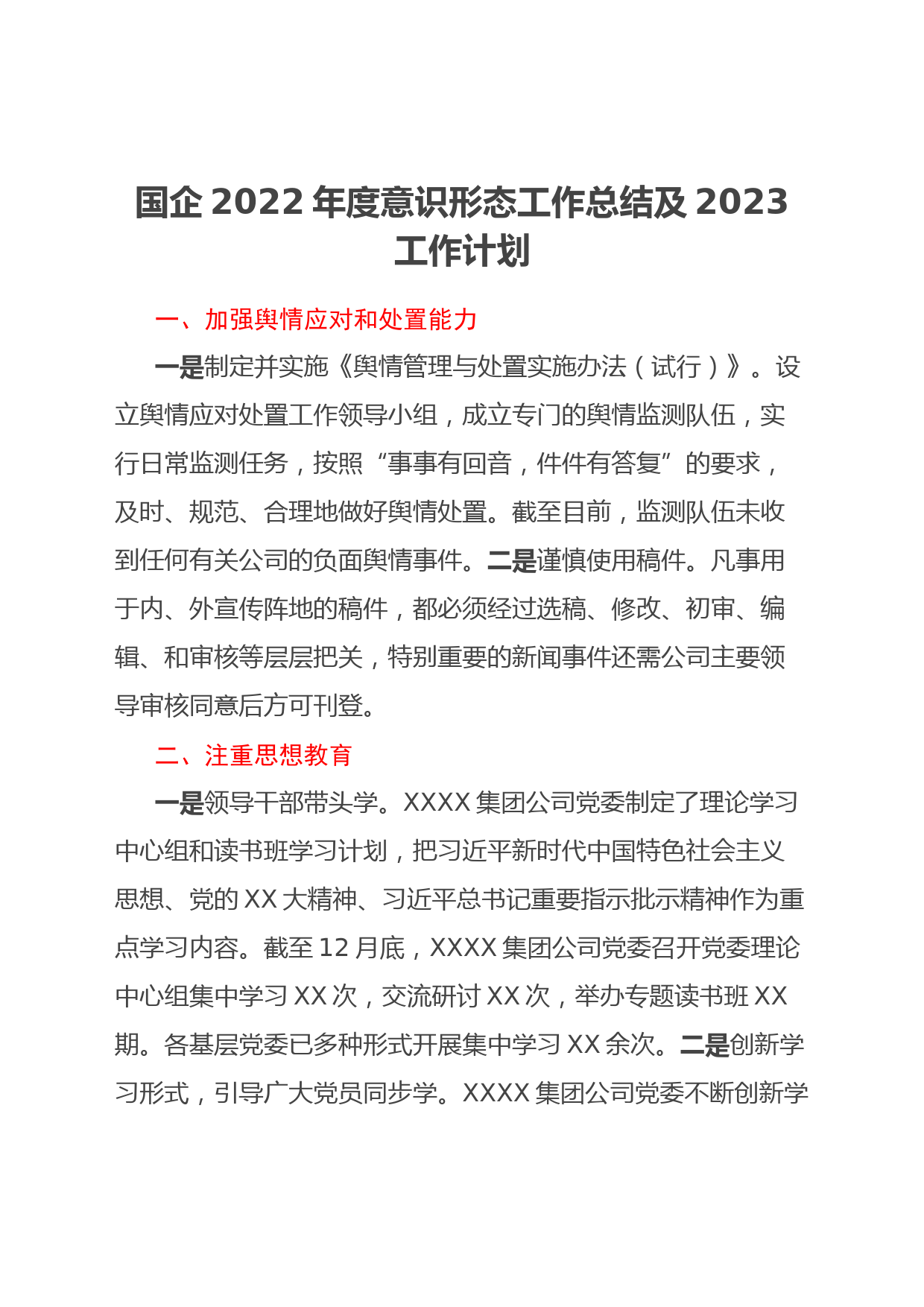 国企 2022 年度意识形态工作总结及 2023 工作计划

一、加强舆情应对和处置能力

一是制定并实施《舆情管理与处置实施办法（试行）》。设立舆情应对处置工作领导小组，成立专门的舆情监测队伍，实行日常监测任务，按照“事事有回音，件件有答复”的要求，及时、规范、合理地做好舆情处置。截至目前，监测队伍未收到任何有关公司的负面舆情事件。二是谨慎使用稿件。凡事用于内、外宣传阵地的稿件，都必须经过选稿、修改、初审、编辑、和审核等层层把关，特别重要的新闻事件还需公司主要领导审核同意后方可刊登。

二、注重思想教育

一是领导干部带头学。XXXX 集团公司党委制定了理论学习中心组和读书班学习计划，把习近平新时代中国特色社会主义思想、党的 XX 大精神、习近平总书记重要指示批示精神作为重点学习内容。截至 12 月底，XXXX 集团公司党委召开党委理论中心组集中学习 XX 次，交流研讨 XX 次，举办专题读书班 XX 期。各基层党委已多种形式开展集中学习 XX 余次。二是创新学习形式，引导广大党员同步学。XXXX 集团公司党委不断创新学